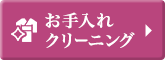 お手入れ
クリーニング